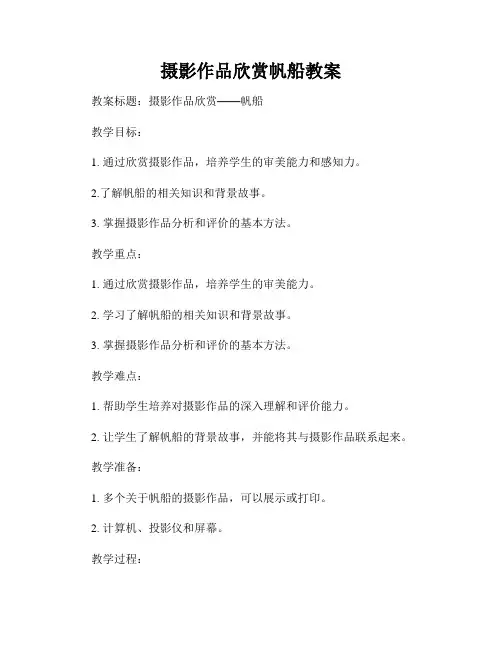 摄影作品欣赏帆船教案

教案标题：摄影作品欣赏——帆船

教学目标：

1. 通过欣赏摄影作品，培养学生的审美能力和感知力。

2.了解帆船的相关知识和背景故事。

3. 掌握摄影作品分析和评价的基本方法。

教学重点：

1. 通过欣赏摄影作品，培养学生的审美能力。

2. 学习了解帆船的相关知识和背景故事。

3. 掌握摄影作品分析和评价的基本方法。

教学难点：

1. 帮助学生培养对摄影作品的深入理解和评价能力。

2. 让学生了解帆船的背景故事，并能将其与摄影作品联系起来。

教学准备：

1. 多个关于帆船的摄影作品，可以展示或打印。

2. 计算机、投影仪和屏幕。

教学过程：